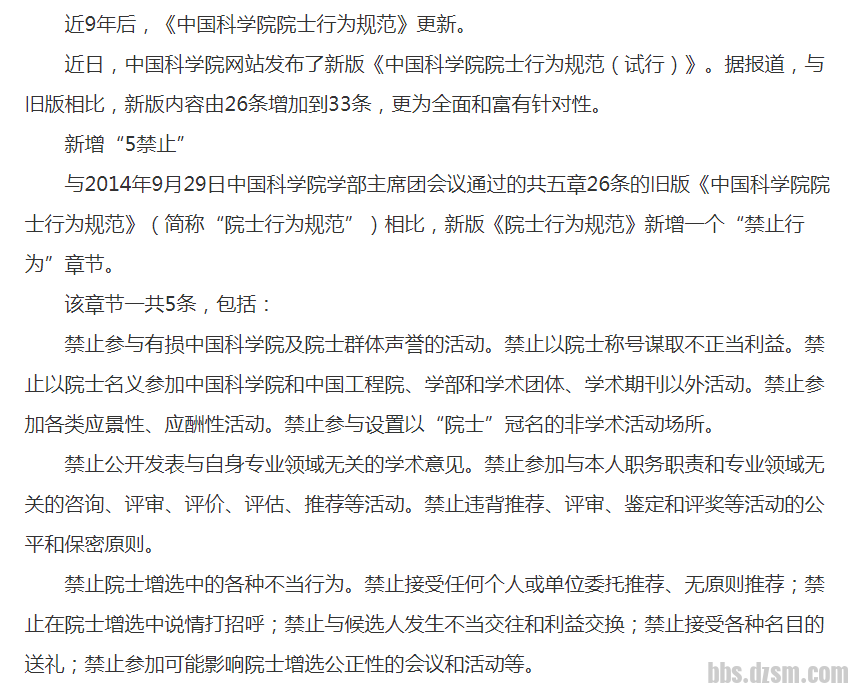 近9年后，《中国科学院院士行为规范》更新。

近日，中国科学院网站发布了新版《中国科学院院士行为规范（试行）》。据报道，与旧版相比，新版内容由26条增加到33条，更为全面和富有针对性。

新增“5禁止”

与2014年9月29日中国科学院学部主席团会议通过的共五章26条的旧版《中国科学院院士行为规范》（简称“院士行为规范”）相比，新版《院士行为规范》新增一个“禁止行为”章节。

该章节一共5条，包括：

禁止参与有损中国科学院及院士群体声誉的活动。禁止以院士称号谋取不正当利益。禁止以院士名义参加中国科学院和中国工程院、学部和学术团体、学术期刊以外活动。禁止参加各类应景性、应酬性活动。禁止参与设置以“院士”冠名的非学术活动场所。

禁止公开发表与自身专业领域无关的学术意见。禁止参加与本人职务职责和专业领域无关的咨询、评审、评价、评估、推荐等活动。禁止违背推荐、评审、鉴定和评奖等活动的公平和保密原则。

禁止院士增选中的各种不当行为。禁止接受任何个人或单位委托推荐、无原则推荐；禁止在院士增选中说情打招呼；禁止与候选人发生不当交往和利益交换；禁止接受各种名目的送礼；禁止参加可能影响院士增选公正性的会议和活动等。

bbs.dzsm.com